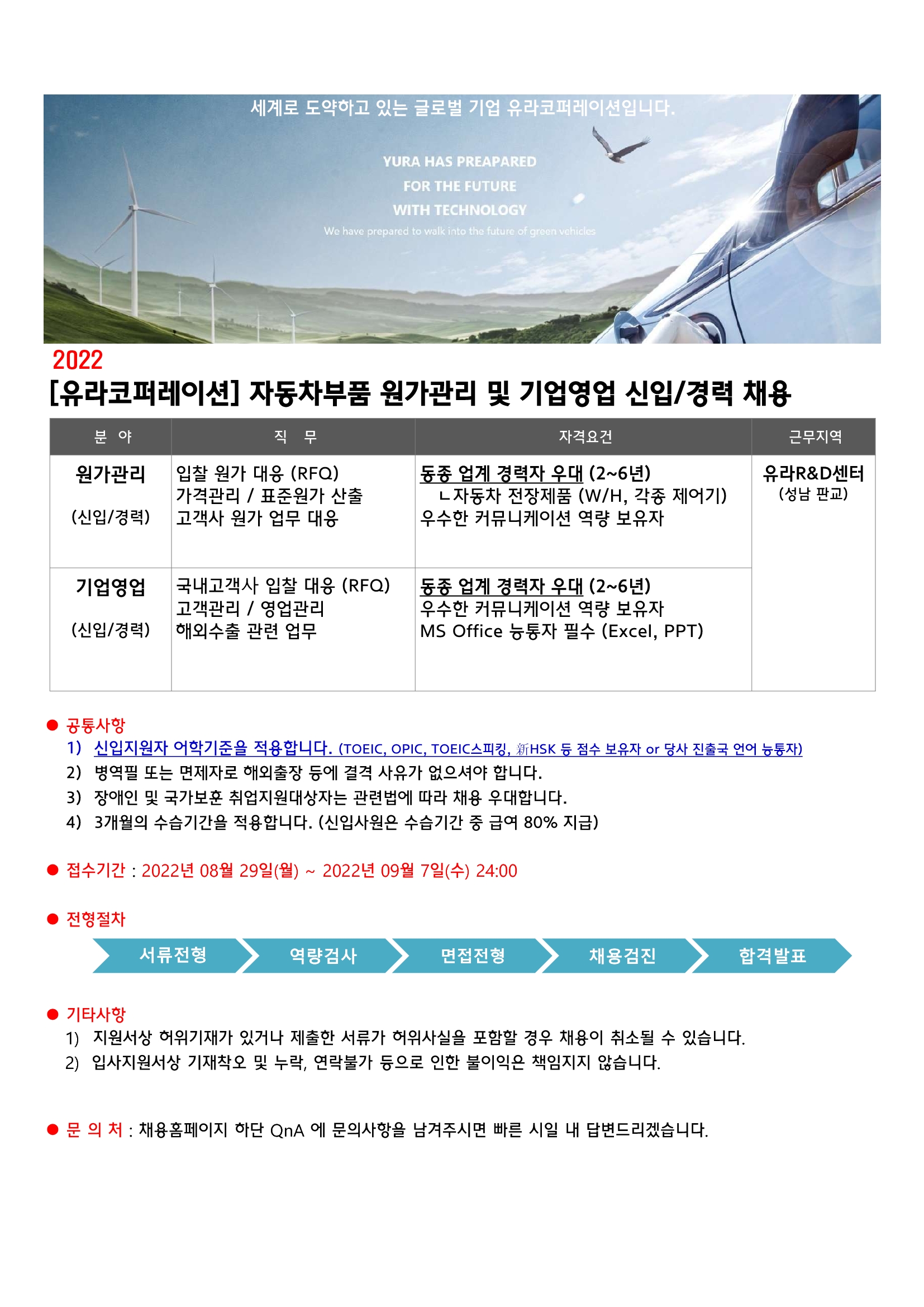 세계로 도약하고 있는 글로벌 기업 유라코퍼레이션입니다.

YURA HAS PREAPARED
FOR THE FUTURE
WITH TECHNOLOGY
We have prepared to walk into the future of green vehicles

2022
[유라코퍼레이션] 자동차부품 원가관리 및 기업영업 신입/경력 채용

| 분 야 | 직 무 | 자격요건 | 근무지역 |
|---|---|---|---|
| 원가관리 (신입/경력) | 입찰 원가 대응 (RFQ) 가격관리 / 표준원가 산출 고객사 원가 업무 대응 | 동종 업계 경력자 우대 (2~6년) ㄴ자동차 전장제품 (W/H, 각종 제어기) 우수한 커뮤니케이션 역량 보유자 | 유라R&D센터 (성남 판교) |
| 기업영업 (신입/경력) | 국내고객사 입찰 대응 (RFQ) 고객관리 / 영업관리 해외수출 관련 업무 | 동종 업계 경력자 우대 (2~6년) 우수한 커뮤니케이션 역량 보유자 MS Office 능통자 필수 (Excel, PPT) | |

● 공통사항
1) 신입지원자 어학기준을 적용합니다. (TOEIC, OPIC, TOEIC스피킹, 新HSK 등 점수 보유자 or 당사 진출국 언어 능통자)
2) 병역필 또는 면제자로 해외출장 등에 결격 사유가 없으셔야 합니다.
3) 장애인 및 국가보훈 취업지원대상자는 관련법에 따라 채용 우대합니다.
4) 3개월의 수습기간을 적용합니다. (신입사원은 수습기간 중 급여 80% 지급)

● 접수기간 : 2022년 08월 29일(월) ~ 2022년 09월 7일(수) 24:00

● 전형절차
서류전형 역량검사 면접전형 채용검진 합격발표

● 기타사항
1) 지원서상 허위기재가 있거나 제출한 서류가 허위사실을 포함할 경우 채용이 취소될 수 있습니다.
2) 입사지원서상 기재착오 및 누락, 연락불가 등으로 인한 불이익은 책임지지 않습니다.

● 문 의 처 : 채용홈페이지 하단 QnA 에 문의사항을 남겨주시면 빠른 시일 내 답변드리겠습니다.